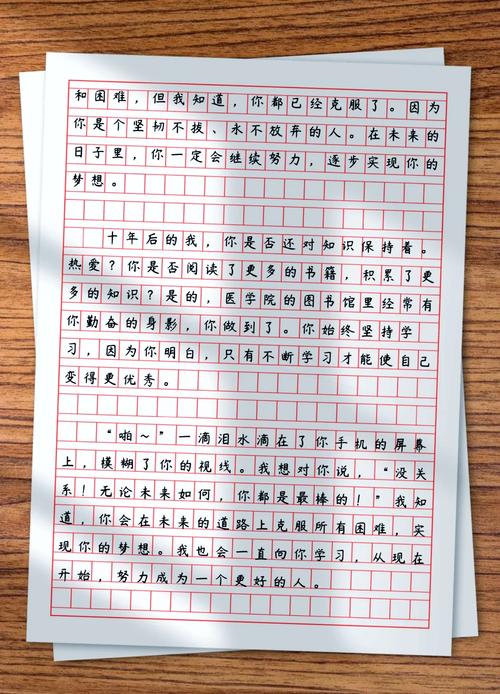 和困难，但我知道，你都已经克服了。因为你是个坚韧不拔、永不放弃的人。在未来的日子里，你一定会继续努力，逐步实现你的梦想。

十年后的我，你是否还对知识保持着。热爱？你是否阅读了更多的书籍，积累了更多的知识？是的，医学院的图书馆里经常有你勤奋的身影，你做到了。你始终坚持学习，因为你明白，只有不断学习才能使自己变得更优秀。

“啪～”一滴泪水滴在了你手机的屏幕上，模糊了你的视线。我想对你说，“没关系！无论未来如何，你都是最棒的！”我知道，你会在未来的道路上克服所有困难，实现你的梦想。我也会一直向你学习，从现在开始，努力成为一个更好的人。